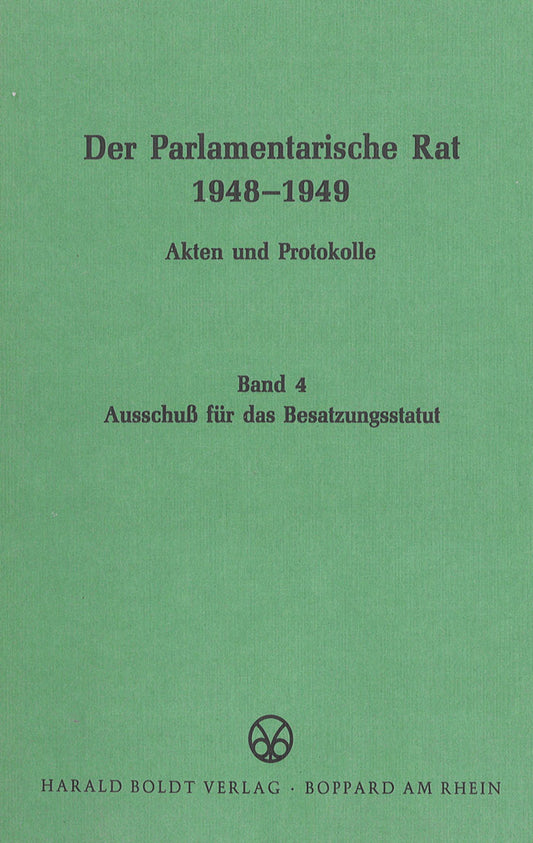 Der Parlamentarische Rat
1948–1949

Akten und Protokolle

Band 4
Ausschuß für das Besatzungsstatut

HARALD BOLDT VERLAG · BOPPARD AM RHEIN